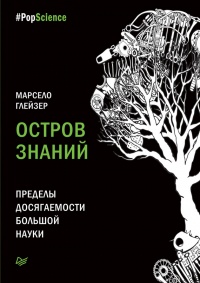 #PopScience

МАРСЕЛО
ГЛЕЙЗЕР

ОСТРОВ
ЗНАНИЙ

ПРЕДЕЛЫ
ДОСЯГАЕМОСТИ
БОЛЬШОЙ
НАУКИ